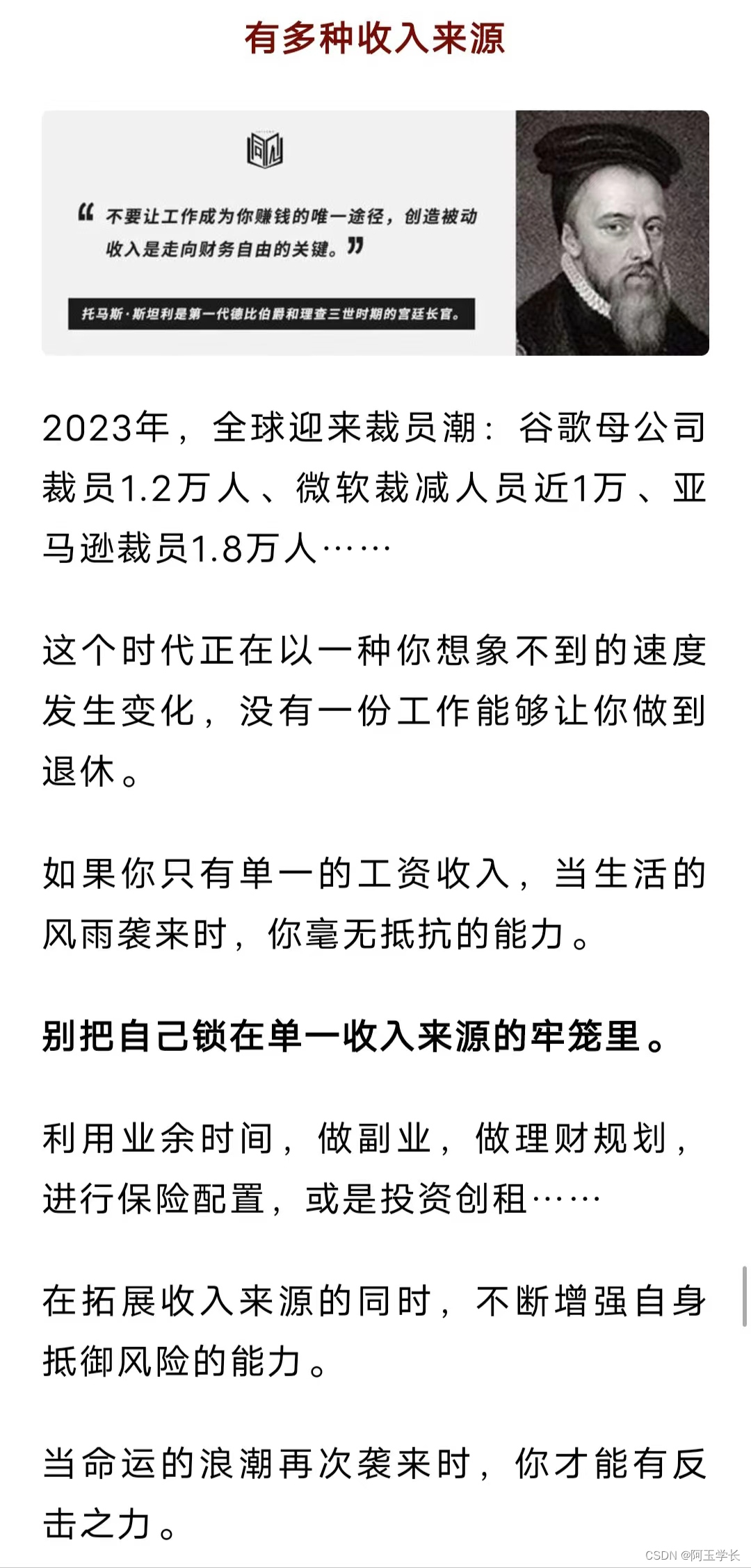 有多种收入来源

“不要让工作成为你赚钱的唯一途径，创造被动收入是走向财务自由的关键。”

托马斯·斯坦利是第一代德比伯爵和理查三世时期的宫廷长官。

2023年，全球迎来裁员潮：谷歌母公司裁员1.2万人、微软裁减人员近1万、亚马逊裁员1.8万人……

这个时代正在以一种你想象不到的速度发生变化，没有一份工作能够让你做到退休。

如果你只有单一的工资收入，当生活的风雨袭来时，你毫无抵抗的能力。

别把自己锁在单一收入来源的牢笼里。

利用业余时间，做副业，做理财规划，进行保险配置，或是投资创租……

在拓展收入来源的同时，不断增强自身抵御风险的能力。

当命运的浪潮再次袭来时，你才能有反击之力。

CSDN @阿玉学长